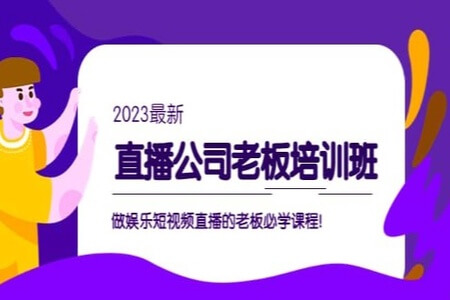 2023最新

直播公司老板培训班

做娱乐短视频直播的老板必学课程!